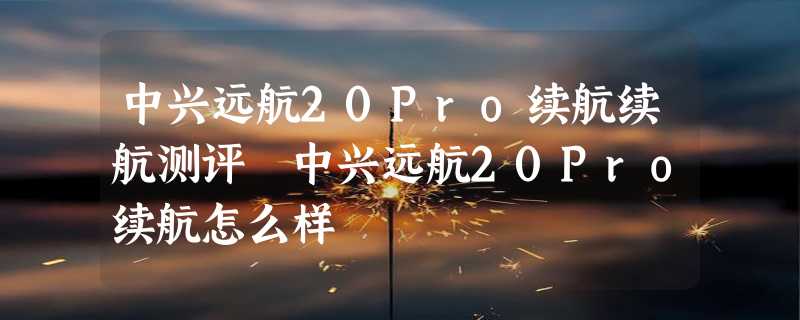 中兴远航20Pro续航续航测评 中兴远航20Pro续航怎么样